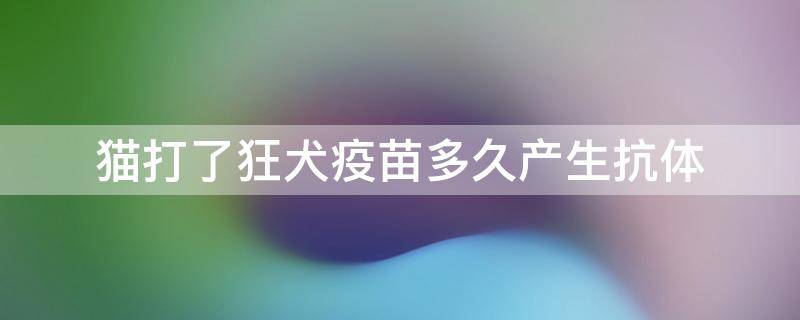 猫打了狂犬疫苗多久产生抗体